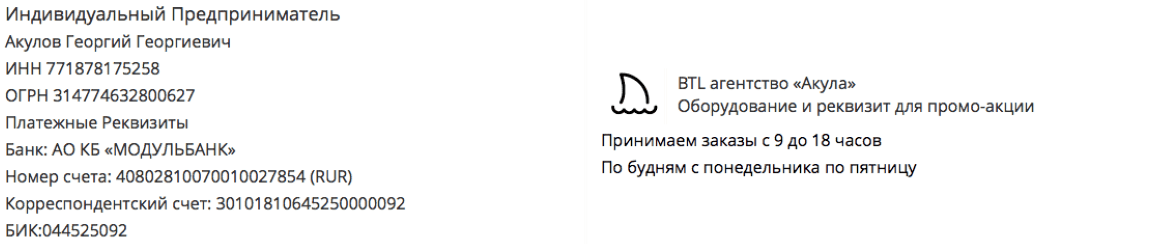 Индивидуальный Предприниматель
Акулов Георгий Георгиевич
ИНН 771878175258
ОГРН 314774632800627
Платежные Реквизиты
Банк: АО КБ «МОДУЛЬБАНК»
Номер счета: 40802810070010027854 (RUR)
Корреспондентский счет: 30101810645250000092
БИК:044525092

BTL агентство «Акула»
Оборудование и реквизит для промо-акции

Принимаем заказы с 9 до 18 часов
По будням с понедельника по пятницу